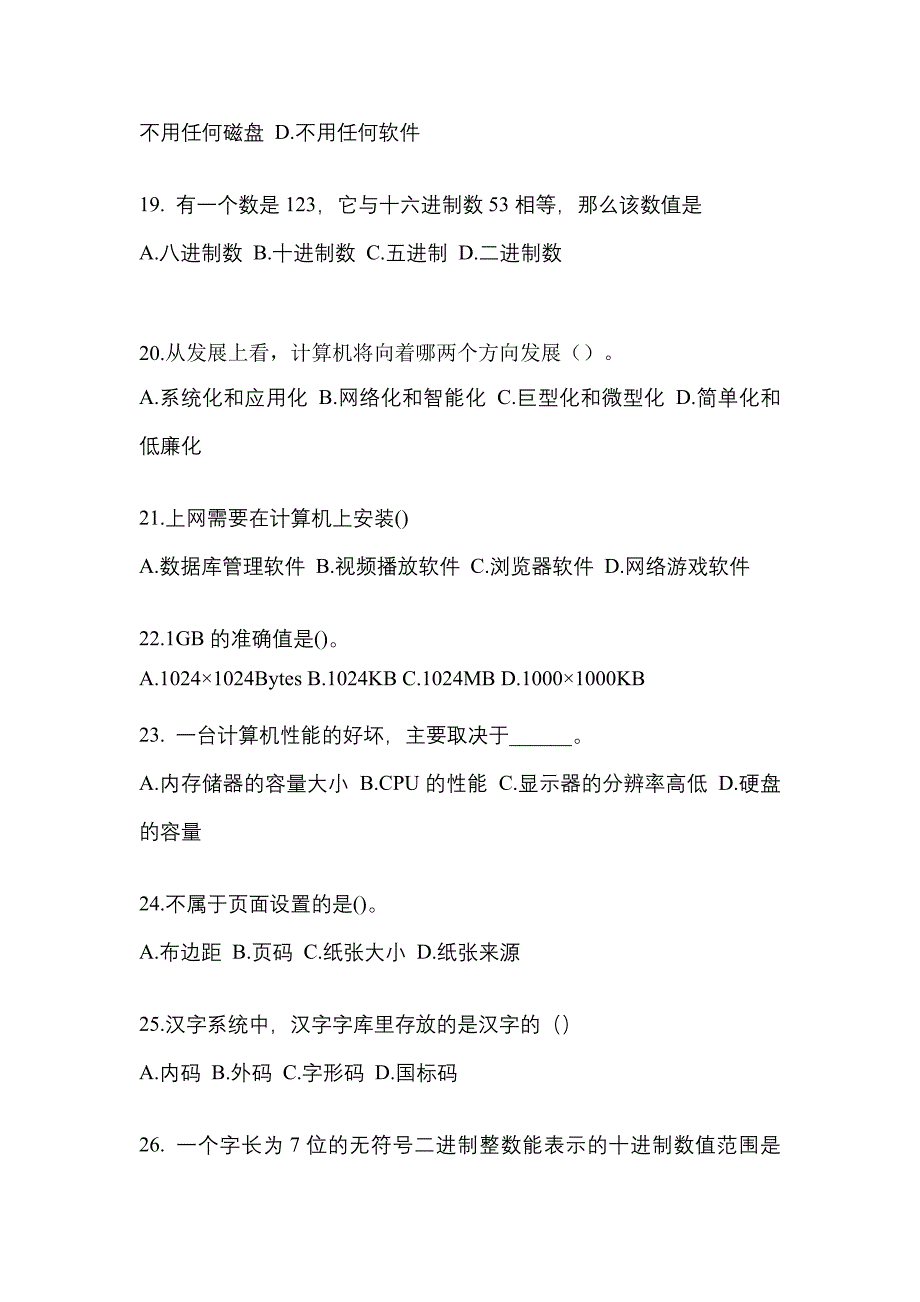 不用任何磁盘 D.不用任何软件

19. 有一个数是 123，它与十六进制数 53 相等，那么该数值是

A.八进制数 B.十进制数 C.五进制 D.二进制数

20.从发展上看，计算机将向着哪两个方向发展（）。

A.系统化和应用化 B.网络化和智能化 C.巨型化和微型化 D.简单化和低廉化

21.上网需要在计算机上安装()

A.数据库管理软件 B.视频播放软件 C.浏览器软件 D.网络游戏软件

22.1GB 的准确值是()。

A.1024×1024Bytes B.1024KB C.1024MB D.1000×1000KB

23. 一台计算机性能的好坏，主要取决于______。

A.内存储器的容量大小 B.CPU 的性能 C.显示器的分辨率高低 D.硬盘的容量

24.不属于页面设置的是()。

A.布边距 B.页码 C.纸张大小 D.纸张来源

25.汉字系统中，汉字字库里存放的是汉字的（）

A.内码 B.外码 C.字形码 D.国标码

26. 一个字长为 7 位的无符号二进制整数能表示的十进制数值范围是